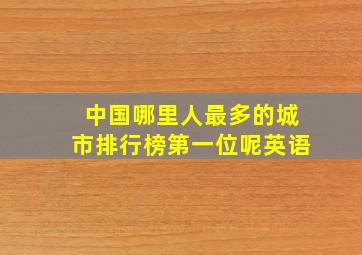 中国哪里人最多的城市排行榜第一位呢英语